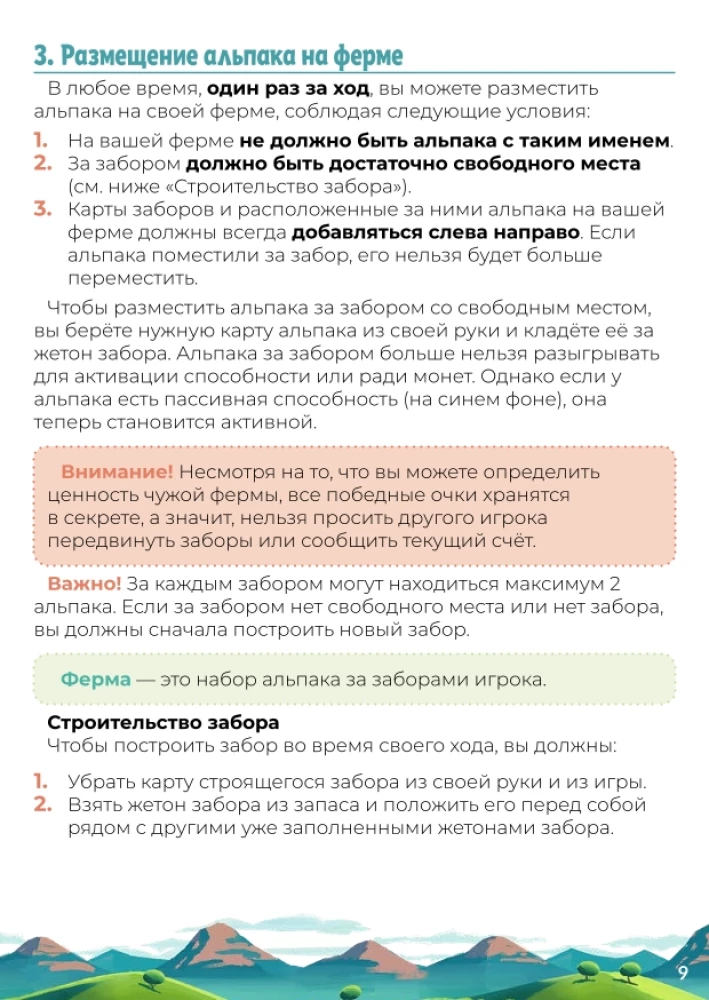 3. Размещение альпака на ферме

В любое время, один раз за ход, вы можете разместить альпака на своей ферме, соблюдая следующие условия:

1. На вашей ферме не должно быть альпака с таким именем.
2. За забором должно быть достаточно свободного места (см. ниже «Строительство забора»).
3. Карты заборов и расположенные за ними альпака на вашей ферме должны всегда добавляться слева направо. Если альпака поместили за забор, его нельзя будет больше переместить.

Чтобы разместить альпака за забором со свободным местом, вы берёте нужную карту альпака из своей руки и кладёте её за жетон забора. Альпака за забором больше нельзя разыгрывать для активации способности или ради монет. Однако если у альпака есть пассивная способность (на синем фоне), она теперь становится активной.

Внимание! Несмотря на то, что вы можете определить ценность чужой фермы, все победные очки хранятся в секрете, а значит, нельзя просить другого игрока передвинуть заборы или сообщить текущий счёт.

Важно! За каждым забором могут находиться максимум 2 альпака. Если за забором нет свободного места или нет забора, вы должны сначала построить новый забор.

Ферма — это набор альпака за заборами игрока.

Строительство забора
Чтобы построить забор во время своего хода, вы должны:

1. Убрать карту строящегося забора из своей руки и из игры.
2. Взять жетон забора из запаса и положить его перед собой рядом с другими уже заполненными жетонами забора.

9